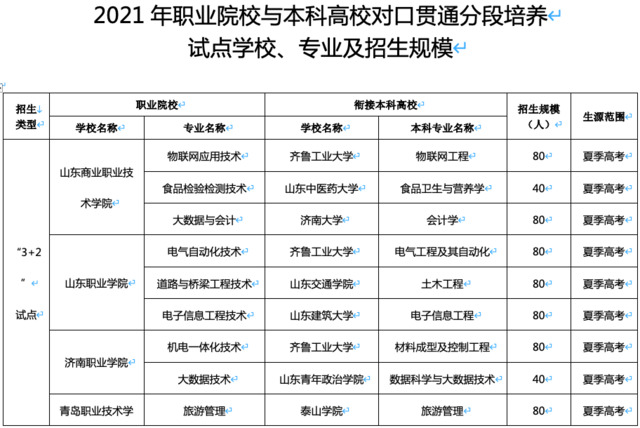 2021 年职业院校与本科高校对口贯通分段培养
试点学校、专业及招生规模

| 招生类型 | 职业院校 学校名称 | 职业院校 专业名称 | 衔接本科高校 学校名称 | 衔接本科高校 本科专业名称 | 招生规模（人） | 生源范围 |
|---|---|---|---|---|---|---|
| “3+2”试点 | 山东商业职业技术学院 | 物联网应用技术 | 齐鲁工业大学 | 物联网工程 | 80 | 夏季高考 |
| | | 食品检验检测技术 | 山东中医药大学 | 食品卫生与营养学 | 40 | 夏季高考 |
| | | 大数据与会计 | 济南大学 | 会计学 | 80 | 夏季高考 |
| | 山东职业学院 | 电气自动化技术 | 齐鲁工业大学 | 电气工程及其自动化 | 80 | 夏季高考 |
| | | 道路与桥梁工程技术 | 山东交通学院 | 土木工程 | 80 | 夏季高考 |
| | | 电子信息工程技术 | 山东建筑大学 | 电子信息工程 | 80 | 夏季高考 |
| | 济南职业学院 | 机电一体化技术 | 齐鲁工业大学 | 材料成型及控制工程 | 80 | 夏季高考 |
| | | 大数据技术 | 山东青年政治学院 | 数据科学与大数据技术 | 40 | 夏季高考 |
| | 青岛职业技术学 | 旅游管理 | 泰山学院 | 旅游管理 | 80 | 夏季高考 |